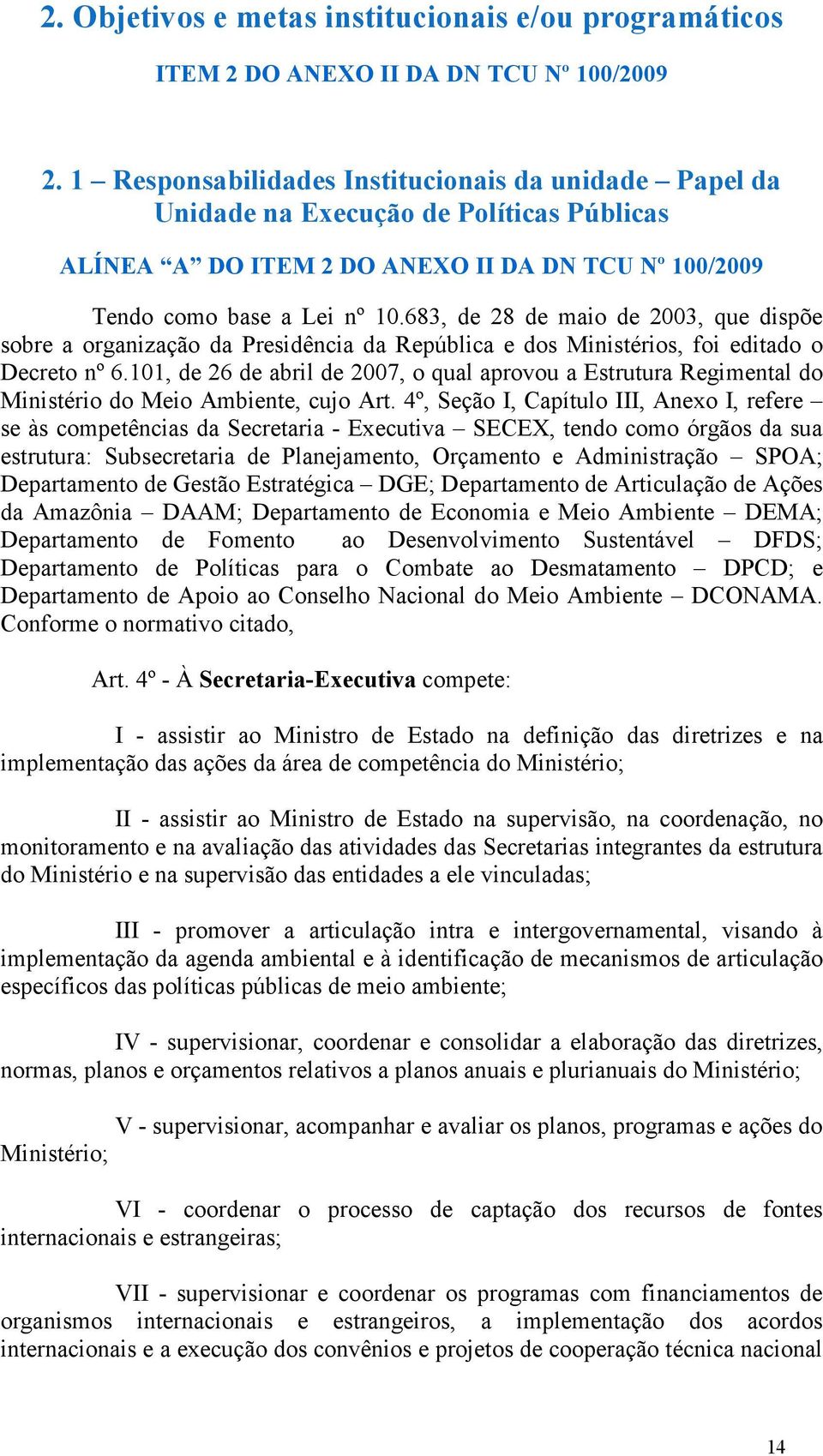 2. Objetivos e metas institucionais e/ou programáticos

ITEM 2 DO ANEXO II DA DN TCU Nº 100/2009

2. 1 – Responsabilidades Institucionais da unidade – Papel da Unidade na Execução de Políticas Públicas

ALÍNEA “A” DO ITEM 2 DO ANEXO II DA DN TCU Nº 100/2009

Tendo como base a Lei nº 10.683, de 28 de maio de 2003, que dispõe sobre a organização da Presidência da República e dos Ministérios, foi editado o Decreto nº 6.101, de 26 de abril de 2007, o qual aprovou a Estrutura Regimental do Ministério do Meio Ambiente, cujo Art. 4º, Seção I, Capítulo III, Anexo I, refere – se às competências da Secretaria - Executiva – SECEX, tendo como órgãos da sua estrutura: Subsecretaria de Planejamento, Orçamento e Administração – SPOA; Departamento de Gestão Estratégica – DGE; Departamento de Articulação de Ações da Amazônia – DAAM; Departamento de Economia e Meio Ambiente – DEMA; Departamento de Fomento ao Desenvolvimento Sustentável – DFDS; Departamento de Políticas para o Combate ao Desmatamento – DPCD; e Departamento de Apoio ao Conselho Nacional do Meio Ambiente – DCONAMA. Conforme o normativo citado,

Art. 4º - À Secretaria-Executiva compete:

I - assistir ao Ministro de Estado na definição das diretrizes e na implementação das ações da área de competência do Ministério;

II - assistir ao Ministro de Estado na supervisão, na coordenação, no monitoramento e na avaliação das atividades das Secretarias integrantes da estrutura do Ministério e na supervisão das entidades a ele vinculadas;

III - promover a articulação intra e intergovernamental, visando à implementação da agenda ambiental e à identificação de mecanismos de articulação específicos das políticas públicas de meio ambiente;

IV - supervisionar, coordenar e consolidar a elaboração das diretrizes, normas, planos e orçamentos relativos a planos anuais e plurianuais do Ministério;

V - supervisionar, acompanhar e avaliar os planos, programas e ações do Ministério;

VI - coordenar o processo de captação dos recursos de fontes internacionais e estrangeiras;

VII - supervisionar e coordenar os programas com financiamentos de organismos internacionais e estrangeiros, a implementação dos acordos internacionais e a execução dos convênios e projetos de cooperação técnica nacional

14